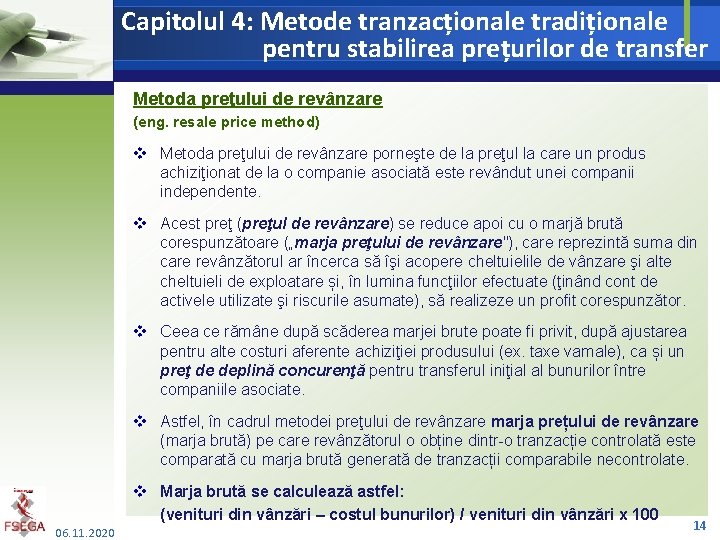 Capitolul 4: Metode tranzacționale tradiționale pentru stabilirea prețurilor de transfer

Metoda preţului de revânzare
(eng. resale price method)

❖ Metoda preţului de revânzare porneşte de la preţul la care un produs achiziţionat de la o companie asociată este revândut unei companii independente.

❖ Acest preţ (preţul de revânzare) se reduce apoi cu o marjă brută corespunzătoare („marja preţului de revânzare"), care reprezintă suma din care revânzătorul ar încerca să îşi acopere cheltuielile de vânzare şi alte cheltuieli de exploatare și, în lumina funcţiilor efectuate (ţinând cont de activele utilizate şi riscurile asumate), să realizeze un profit corespunzător.

❖ Ceea ce rămâne după scăderea marjei brute poate fi privit, după ajustarea pentru alte costuri aferente achiziţiei produsului (ex. taxe vamale), ca și un preţ de deplină concurenţă pentru transferul iniţial al bunurilor între companiile asociate.

❖ Astfel, în cadrul metodei preţului de revânzare marja prețului de revânzare (marja brută) pe care revânzătorul o obține dintr-o tranzacție controlată este comparată cu marja brută generată de tranzacții comparabile necontrolate.

❖ Marja brută se calculează astfel:
(venituri din vânzări – costul bunurilor) / venituri din vânzări x 100

FSEGA
06.11.2020
14